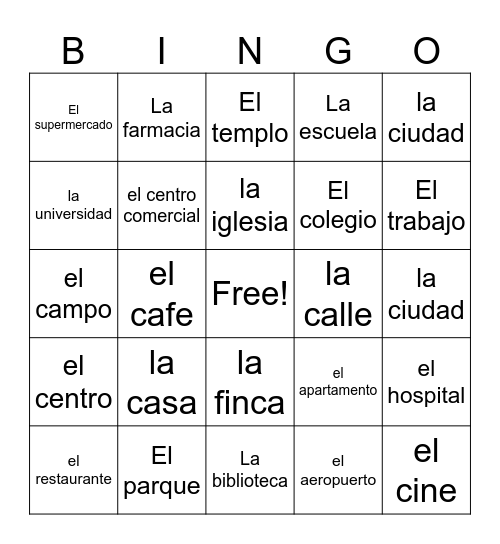 | B | I | N | G | O |
|---|---|---|---|---|
| El supermercado | La farmacia | El templo | La escuela | la ciudad |
| la universidad | el centro comercial | la iglesia | El colegio | El trabajo |
| el campo | el cafe | Free! | la calle | la ciudad |
| el centro | la casa | la finca | el apartamento | el hospital |
| el restaurante | El parque | La biblioteca | el aeropuerto | el cine |